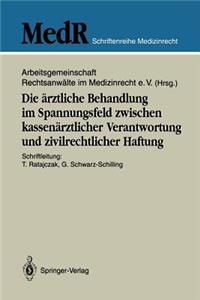 MedR Schriftenreihe Medizinrecht

Arbeitsgemeinschaft Rechtsanwälte im Medizinrecht e. V. (Hrsg.)

Die ärztliche Behandlung im Spannungsfeld zwischen kassenärztlicher Verantwortung und zivilrechtlicher Haftung

Schriftleitung: T. Ratajczak, G. Schwarz-Schilling

Springer-Verlag